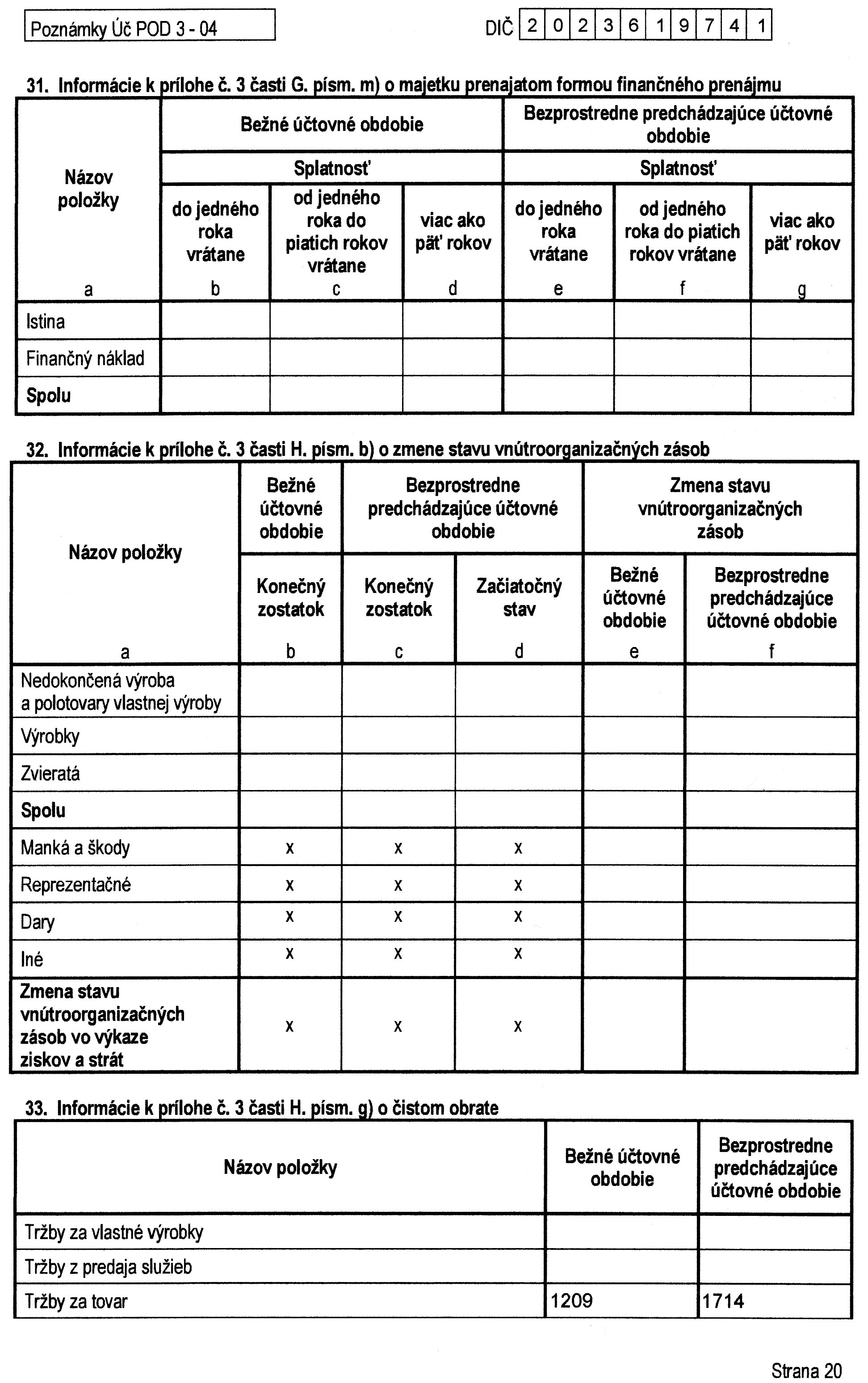 Poznámky Úč POD 3 - 04

DIČ 2 0 2 3 6 1 9 7 4 1

31. Informácie k prílohe č. 3 časti G. písm. m) o majetku prenajatom formou finančného prenájmu

| Názov položky | Bežné účtovné obdobie | | | Bezprostredne predchádzajúce účtovné obdobie | | |
|---|---|---|---|---|---|---|
| | Splatnosť | | | Splatnosť | | |
| | do jedného roka vrátane | od jedného roka do piatich rokov vrátane | viac ako päť rokov | do jedného roka vrátane | od jedného roka do piatich rokov vrátane | viac ako päť rokov |
| a | b | c | d | e | f | g |
| Istina | | | | | | |
| Finančný náklad | | | | | | |
| Spolu | | | | | | |

32. Informácie k prílohe č. 3 časti H. písm. b) o zmene stavu vnútroorganizačných zásob

| Názov položky | Bežné účtovné obdobie | Bezprostredne predchádzajúce účtovné obdobie | | Zmena stavu vnútroorganizačných zásob | |
|---|---|---|---|---|---|
| | Konečný zostatok | Konečný zostatok | Začiatočný stav | Bežné účtovné obdobie | Bezprostredne predchádzajúce účtovné obdobie |
| a | b | c | d | e | f |
| Nedokončená výroba a polotovary vlastnej výroby | | | | | |
| Výrobky | | | | | |
| Zvieratá | | | | | |
| Spolu | | | | | |
| Manká a škody | x | x | x | | |
| Reprezentačné | x | x | x | | |
| Dary | x | x | x | | |
| Iné | x | x | x | | |
| Zmena stavu vnútroorganizačných zásob vo výkaze ziskov a strát | x | x | x | | |

33. Informácie k prílohe č. 3 časti H. písm. g) o čistom obrate

| Názov položky | Bežné účtovné obdobie | Bezprostredne predchádzajúce účtovné obdobie |
|---|---|---|
| Tržby za vlastné výrobky | | |
| Tržby z predaja služieb | | |
| Tržby za tovar | 1209 | 1714 |

Strana 20